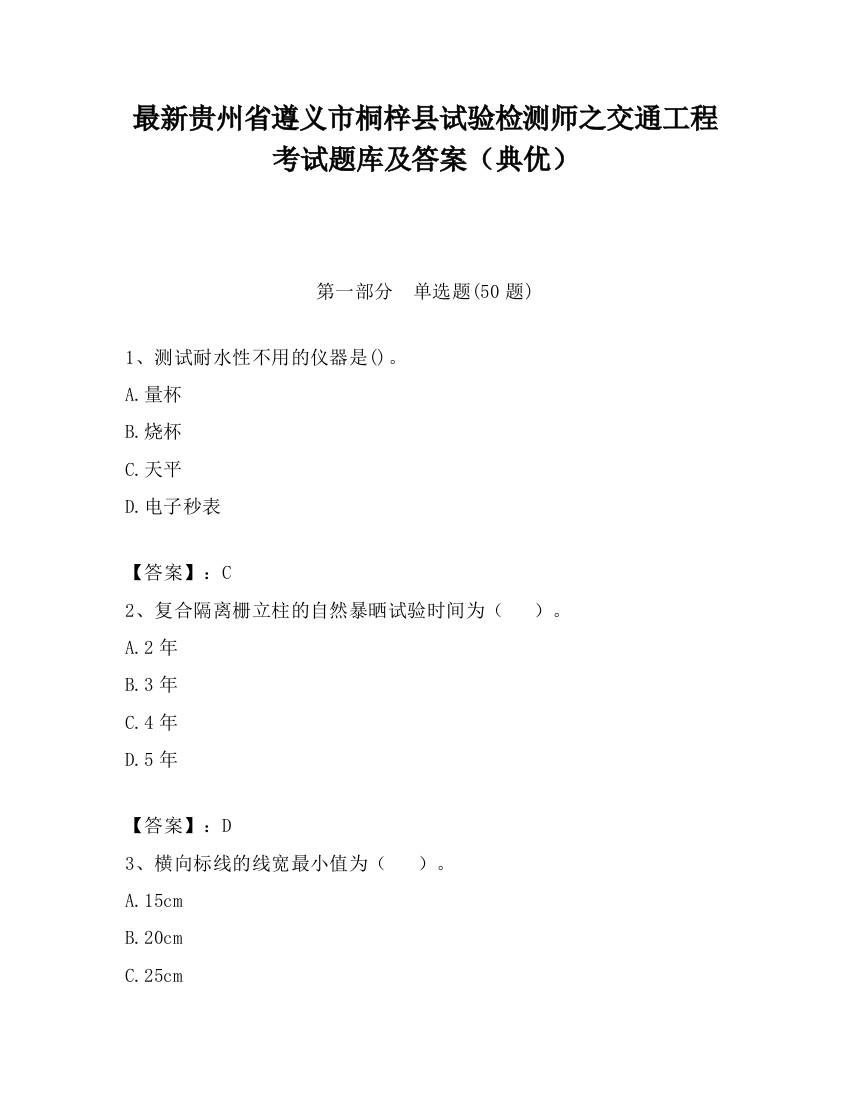 最新贵州省遵义市桐梓县试验检测师之交通工程考试题库及答案（典优）

第一部分　单选题(50 题)

1、测试耐水性不用的仪器是()。

A.量杯

B.烧杯

C.天平

D.电子秒表

【答案】：C

2、复合隔离栅立柱的自然暴晒试验时间为（　　）。

A.2 年

B.3 年

C.4 年

D.5 年

【答案】：D

3、横向标线的线宽最小值为（　　）。

A.15cm

B.20cm

C.25cm